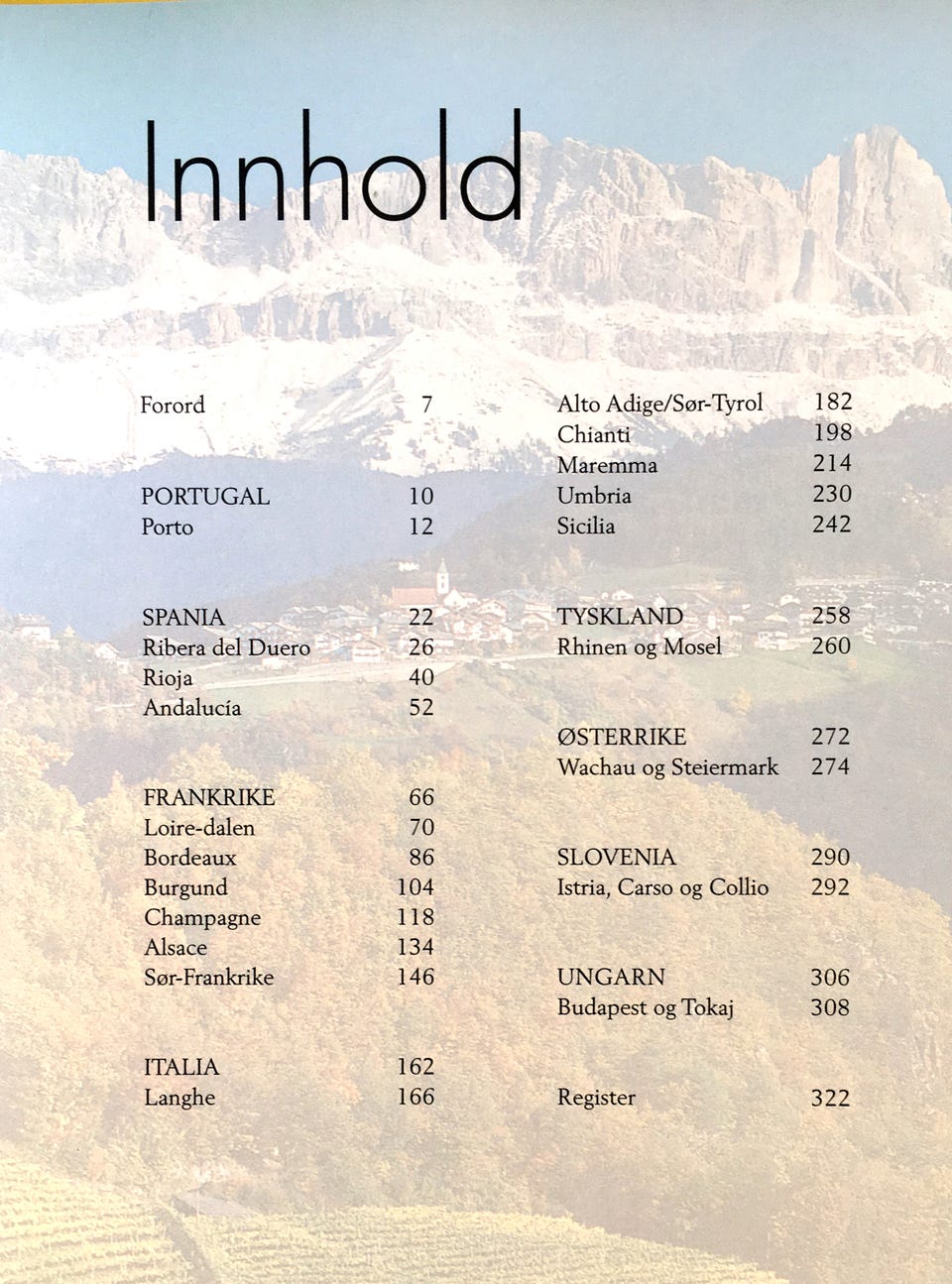 Innhold

Forord 7

PORTUGAL 10
Porto 12

SPANIA 22
Ribera del Duero 26
Rioja 40
Andalucía 52

FRANKRIKE 66
Loire-dalen 70
Bordeaux 86
Burgund 104
Champagne 118
Alsace 134
Sør-Frankrike 146

ITALIA 162
Langhe 166

Alto Adige/Sør-Tyrol 182
Chianti 198
Maremma 214
Umbria 230
Sicilia 242

TYSKLAND 258
Rhinen og Mosel 260

ØSTERRIKE 272
Wachau og Steiermark 274

SLOVENIA 290
Istria, Carso og Collio 292

UNGARN 306
Budapest og Tokaj 308

Register 322